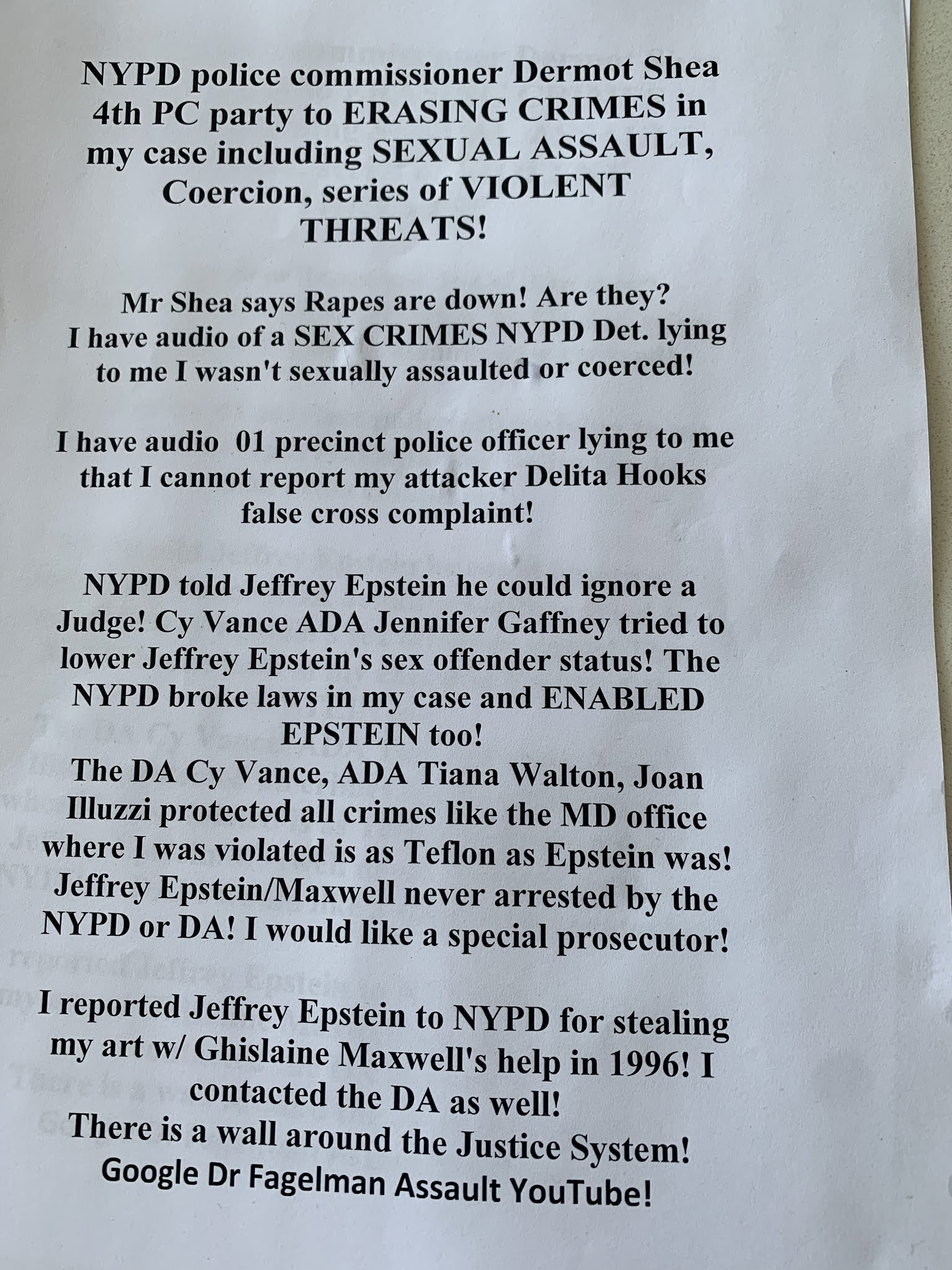 NYPD police commissioner Dermot Shea 4th PC party to ERASING CRIMES in my case including SEXUAL ASSAULT, Coercion, series of VIOLENT THREATS!

Mr Shea says Rapes are down! Are they? I have audio of a SEX CRIMES NYPD Det. lying to me I wasn't sexually assaulted or coerced!

I have audio 01 precinct police officer lying to me that I cannot report my attacker Delita Hooks false cross complaint!

NYPD told Jeffrey Epstein he could ignore a Judge! Cy Vance ADA Jennifer Gaffney tried to lower Jeffrey Epstein's sex offender status! The NYPD broke laws in my case and ENABLED EPSTEIN too!
The DA Cy Vance, ADA Tiana Walton, Joan Illuzzi protected all crimes like the MD office where I was violated is as Teflon as Epstein was! Jeffrey Epstein/Maxwell never arrested by the NYPD or DA! I would like a special prosecutor!

I reported Jeffrey Epstein to NYPD for stealing my art w/ Ghislaine Maxwell's help in 1996! I contacted the DA as well!
There is a wall around the Justice System!
Google Dr Fagelman Assault YouTube!